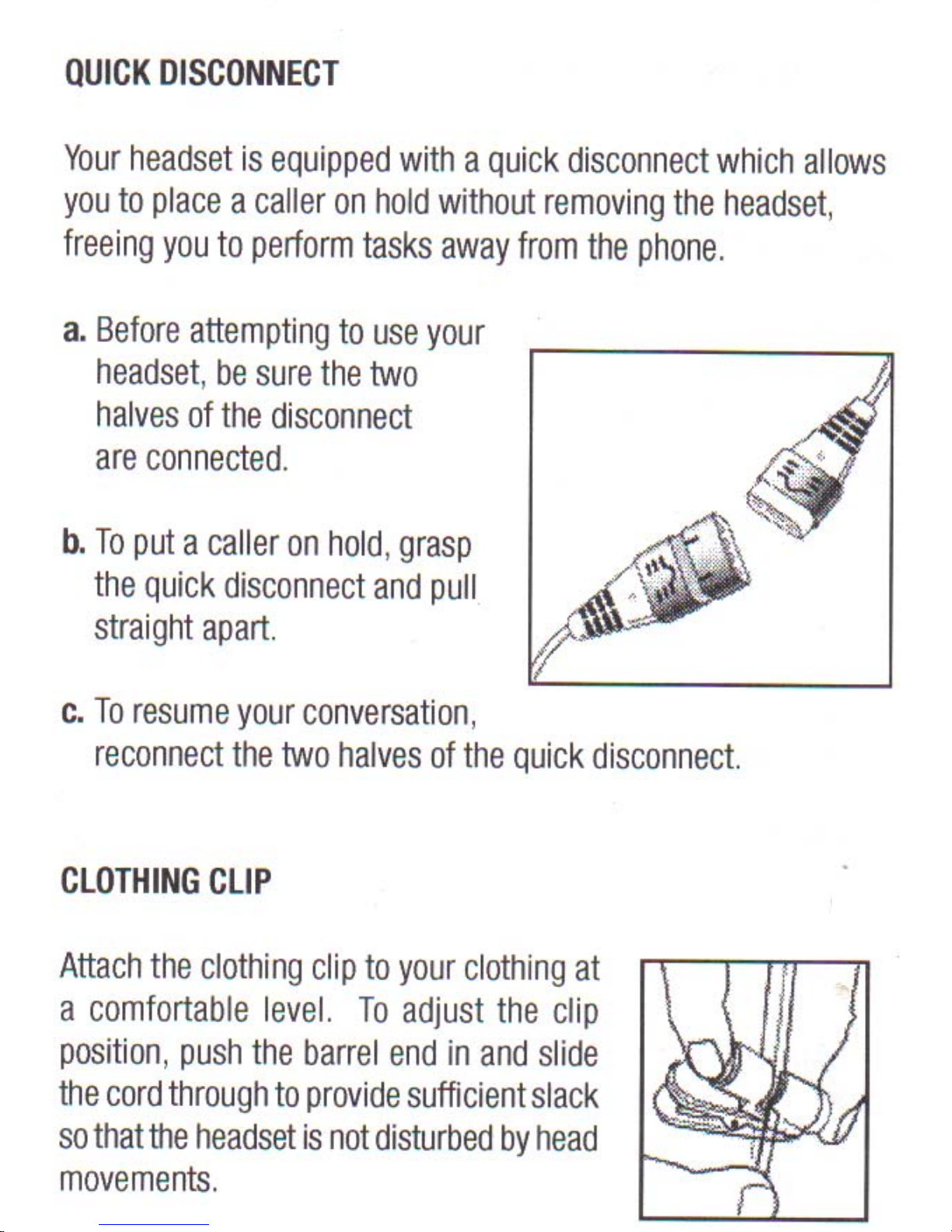 QUICK DISCONNECT

Your headset is equipped with a quick disconnect which allows you to place a caller on hold without removing the headset, freeing you to perform tasks away from the phone.

a. Before attempting to use your headset, be sure the two halves of the disconnect are connected.

b. To put a caller on hold, grasp the quick disconnect and pull straight apart.

c. To resume your conversation, reconnect the two halves of the quick disconnect.

CLOTHING CLIP

Attach the clothing clip to your clothing at a comfortable level. To adjust the clip position, push the barrel end in and slide the cord through to provide sufficient slack so that the headset is not disturbed by head movements.